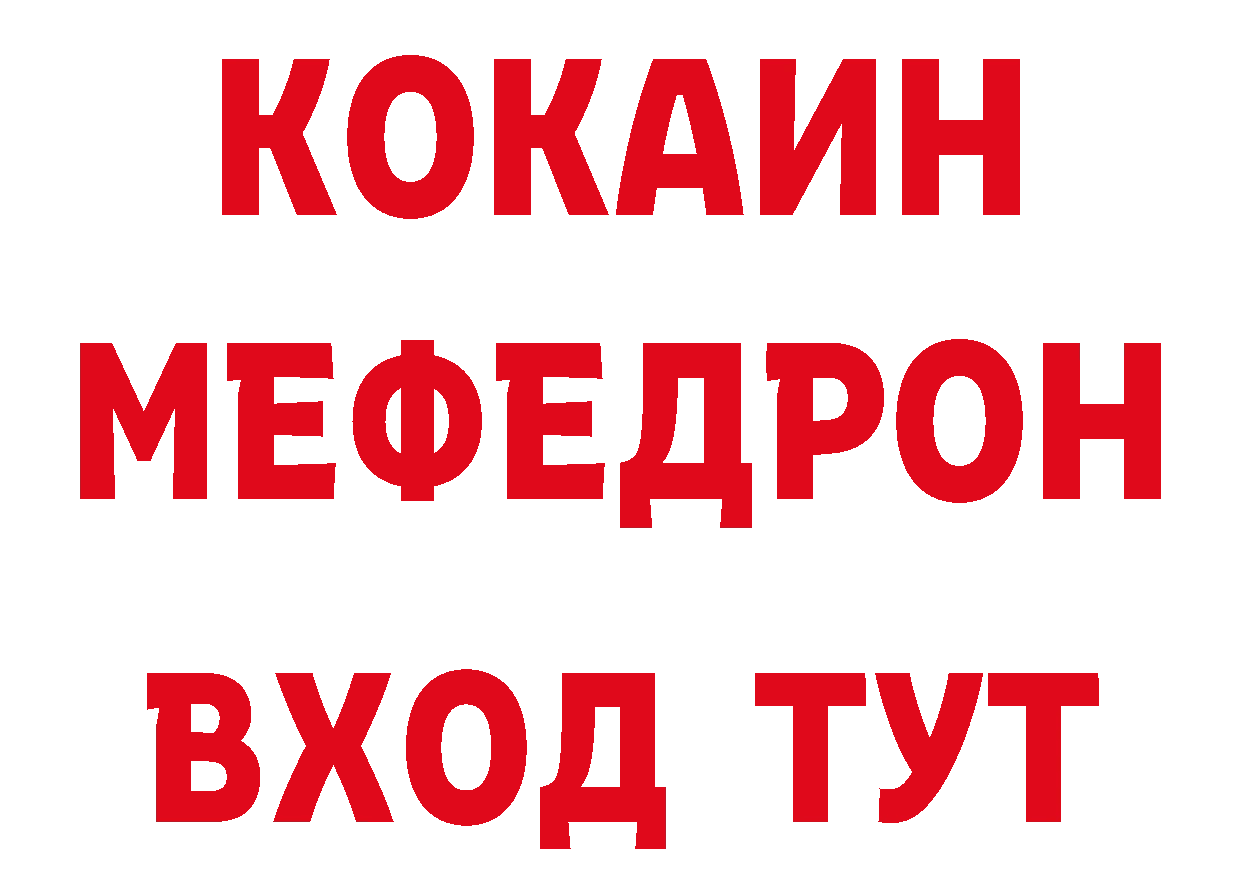 КОКАИН
МЕФЕДРОН
ВХОД ТУТ